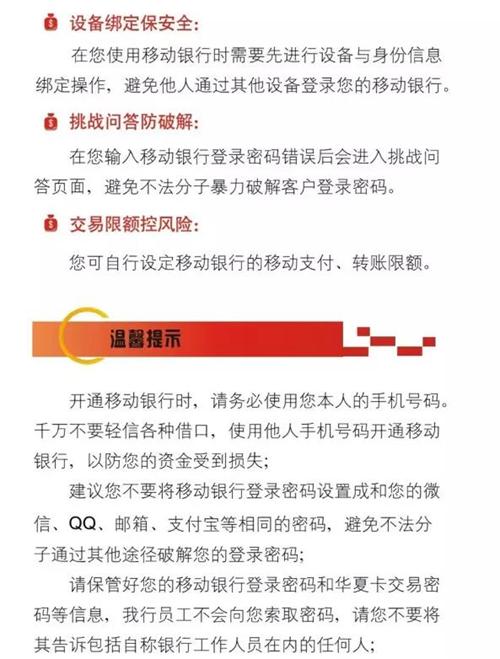 设备绑定保安全:

在您使用移动银行时需要先进行设备与身份信息绑定操作，避免他人通过其他设备登录您的移动银行。

挑战问答防破解:

在您输入移动银行登录密码错误后会进入挑战问答页面，避免不法分子暴力破解客户登录密码。

交易限额控风险:

您可自行设定移动银行的移动支付、转账限额。

温馨提示

开通移动银行时，请务必使用您本人的手机号码。千万不要轻信各种借口，使用他人手机号码开通移动银行，以防您的资金受到损失;

建议您不要将移动银行登录密码设置成和您的微信、QQ、邮箱、支付宝等相同的密码，避免不法分子通过其他途径破解您的登录密码;

请保管好您的移动银行登录密码和华夏卡交易密码等信息，我行员工不会向您索取密码，请您不要将其告诉包括自称银行工作人员在内的任何人;